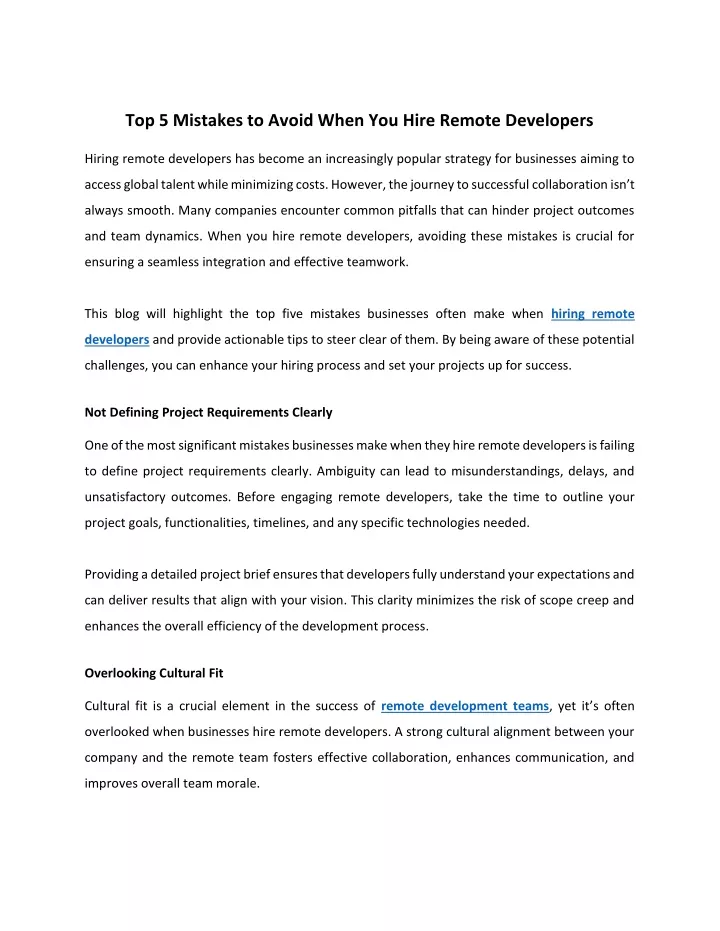 Top 5 Mistakes to Avoid When You Hire Remote Developers

Hiring remote developers has become an increasingly popular strategy for businesses aiming to access global talent while minimizing costs. However, the journey to successful collaboration isn't always smooth. Many companies encounter common pitfalls that can hinder project outcomes and team dynamics. When you hire remote developers, avoiding these mistakes is crucial for ensuring a seamless integration and effective teamwork.

This blog will highlight the top five mistakes businesses often make when hiring remote developers and provide actionable tips to steer clear of them. By being aware of these potential challenges, you can enhance your hiring process and set your projects up for success.

Not Defining Project Requirements Clearly

One of the most significant mistakes businesses make when they hire remote developers is failing to define project requirements clearly. Ambiguity can lead to misunderstandings, delays, and unsatisfactory outcomes. Before engaging remote developers, take the time to outline your project goals, functionalities, timelines, and any specific technologies needed.

Providing a detailed project brief ensures that developers fully understand your expectations and can deliver results that align with your vision. This clarity minimizes the risk of scope creep and enhances the overall efficiency of the development process.

Overlooking Cultural Fit

Cultural fit is a crucial element in the success of remote development teams, yet it's often overlooked when businesses hire remote developers. A strong cultural alignment between your company and the remote team fosters effective collaboration, enhances communication, and improves overall team morale.